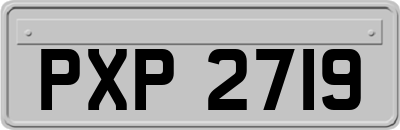 PXP 2719